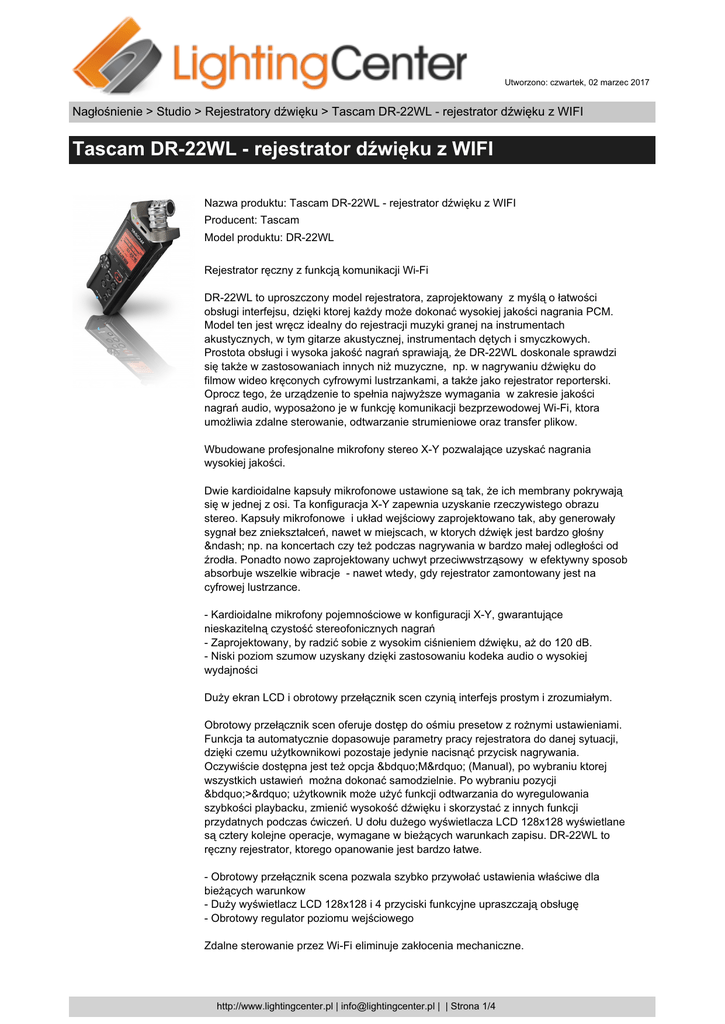 LightingCenter

Utworzono: czwartek, 02 marzec 2017

Nagłośnienie > Studio > Rejestratory dźwięku > Tascam DR-22WL - rejestrator dźwięku z WIFI

Tascam DR-22WL - rejestrator dźwięku z WIFI

Nazwa produktu: Tascam DR-22WL - rejestrator dźwięku z WIFI
Producent: Tascam
Model produktu: DR-22WL

Rejestrator ręczny z funkcją komunikacji Wi-Fi

DR-22WL to uproszczony model rejestratora, zaprojektowany z myślą o łatwości obsługi interfejsu, dzięki ktorej każdy może dokonać wysokiej jakości nagrania PCM. Model ten jest wręcz idealny do rejestracji muzyki granej na instrumentach akustycznych, w tym gitarze akustycznej, instrumentach dętych i smyczkowych. Prostota obsługi i wysoka jakość nagrań sprawiają, że DR-22WL doskonale sprawdzi się także w zastosowaniach innych niż muzyczne, np. w nagrywaniu dźwięku do filmow wideo kręconych cyfrowymi lustrzankami, a także jako rejestrator reporterski. Oprocz tego, że urządzenie to spełnia najwyższe wymagania w zakresie jakości nagrań audio, wyposażono je w funkcję komunikacji bezprzewodowej Wi-Fi, ktora umożliwia zdalne sterowanie, odtwarzanie strumieniowe oraz transfer plikow.

Wbudowane profesjonalne mikrofony stereo X-Y pozwalające uzyskać nagrania wysokiej jakości.

Dwie kardioidalne kapsuły mikrofonowe ustawione są tak, że ich membrany pokrywają się w jednej z osi. Ta konfiguracja X-Y zapewnia uzyskanie rzeczywistego obrazu stereo. Kapsuły mikrofonowe i układ wejściowy zaprojektowano tak, aby generowały sygnał bez zniekształceń, nawet w miejscach, w ktorych dźwięk jest bardzo głośny &ndash; np. na koncertach czy też podczas nagrywania w bardzo małej odległości od źrodła. Ponadto nowo zaprojektowany uchwyt przeciwwstrząsowy w efektywny sposob absorbuje wszelkie wibracje - nawet wtedy, gdy rejestrator zamontowany jest na cyfrowej lustrzance.

- Kardioidalne mikrofony pojemnościowe w konfiguracji X-Y, gwarantujące nieskazitelną czystość stereofonicznych nagrań
- Zaprojektowany, by radzić sobie z wysokim ciśnieniem dźwięku, aż do 120 dB.
- Niski poziom szumow uzyskany dzięki zastosowaniu kodeka audio o wysokiej wydajności

Duży ekran LCD i obrotowy przełącznik scen czynią interfejs prostym i zrozumiałym.

Obrotowy przełącznik scen oferuje dostęp do ośmiu presetow z rożnymi ustawieniami. Funkcja ta automatycznie dopasowuje parametry pracy rejestratora do danej sytuacji, dzięki czemu użytkownikowi pozostaje jedynie nacisnąć przycisk nagrywania. Oczywiście dostępna jest też opcja &bdquo;M&rdquo; (Manual), po wybraniu ktorej wszystkich ustawień można dokonać samodzielnie. Po wybraniu pozycji &bdquo;>&rdquo; użytkownik może użyć funkcji odtwarzania do wyregulowania szybkości playbacku, zmienić wysokość dźwięku i skorzystać z innych funkcji przydatnych podczas ćwiczeń. U dołu dużego wyświetlacza LCD 128x128 wyświetlane są cztery kolejne operacje, wymagane w bieżących warunkach zapisu. DR-22WL to ręczny rejestrator, ktorego opanowanie jest bardzo łatwe.

- Obrotowy przełącznik scena pozwala szybko przywołać ustawienia właściwe dla bieżących warunkow
- Duży wyświetlacz LCD 128x128 i 4 przyciski funkcyjne upraszczają obsługę
- Obrotowy regulator poziomu wejściowego

Zdalne sterowanie przez Wi-Fi eliminuje zakłocenia mechaniczne.

http://www.lightingcenter.pl | info@lightingcenter.pl | | Strona 1/4